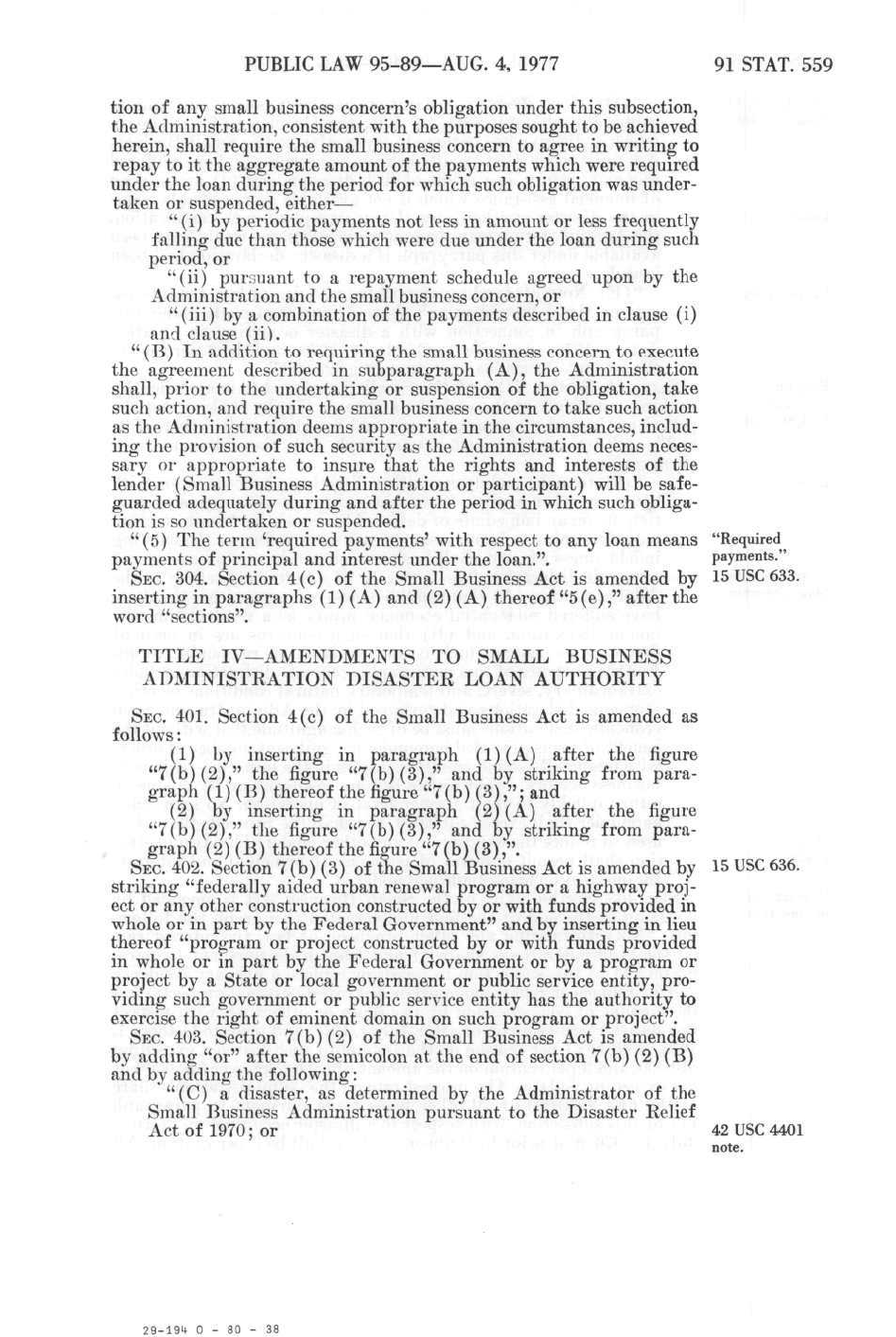 PUBLIC LAW 95-89—AUG. 4, 1977

91 STAT. 559

tion of any small business concern's obligation under this subsection, the Administration, consistent with the purposes sought to be achieved herein, shall require the small business concern to agree in writing to repay to it the aggregate amount of the payments which were required under the loan during the period for which such obligation was undertaken or suspended, either—

"(i) by periodic payments not less in amount or less frequently falling due than those which were due under the loan during such period, or

"(ii) pursuant to a repayment schedule agreed upon by the Administration and the small business concern, or

"(iii) by a combination of the payments described in clause (i) and clause (ii).

"(B) In addition to requiring the small business concern to execute the agreement described in subparagraph (A), the Administration shall, prior to the undertaking or suspension of the obligation, take such action, and require the small business concern to take such action as the Administration deems appropriate in the circumstances, including the provision of such security as the Administration deems necessary or appropriate to insure that the rights and interests of the lender (Small Business Administration or participant) will be safeguarded adequately during and after the period in which such obligation is so undertaken or suspended.

"(5) The term 'required payments' with respect to any loan means payments of principal and interest under the loan.".

"Required payments."

SEC. 304. Section 4(c) of the Small Business Act is amended by inserting in paragraphs (1)(A) and (2)(A) thereof "5(e)," after the word "sections".

15 USC 633.

TITLE IV—AMENDMENTS TO SMALL BUSINESS ADMINISTRATION DISASTER LOAN AUTHORITY

SEC. 401. Section 4(c) of the Small Business Act is amended as follows:

(1) by inserting in paragraph (1)(A) after the figure "7(b)(2)," the figure "7(b)(3)," and by striking from paragraph (1)(B) thereof the figure "7(b)(3),"; and

(2) by inserting in paragraph (2)(A) after the figure "7(b)(2)," the figure "7(b)(3)," and by striking from paragraph (2)(B) thereof the figure "7(b)(3),".

SEC. 402. Section 7(b)(3) of the Small Business Act is amended by striking "federally aided urban renewal program or a highway project or any other construction constructed by or with funds provided in whole or in part by the Federal Government" and by inserting in lieu thereof "program or project constructed by or with funds provided in whole or in part by the Federal Government or by a program or project by a State or local government or public service entity, providing such government or public service entity has the authority to exercise the right of eminent domain on such program or project".

15 USC 636.

SEC. 403. Section 7(b)(2) of the Small Business Act is amended by adding "or" after the semicolon at the end of section 7(b)(2)(B) and by adding the following:

"(C) a disaster, as determined by the Administrator of the Small Business Administration pursuant to the Disaster Relief Act of 1970; or

42 USC 4401 note.

29-194 O - 80 - 38